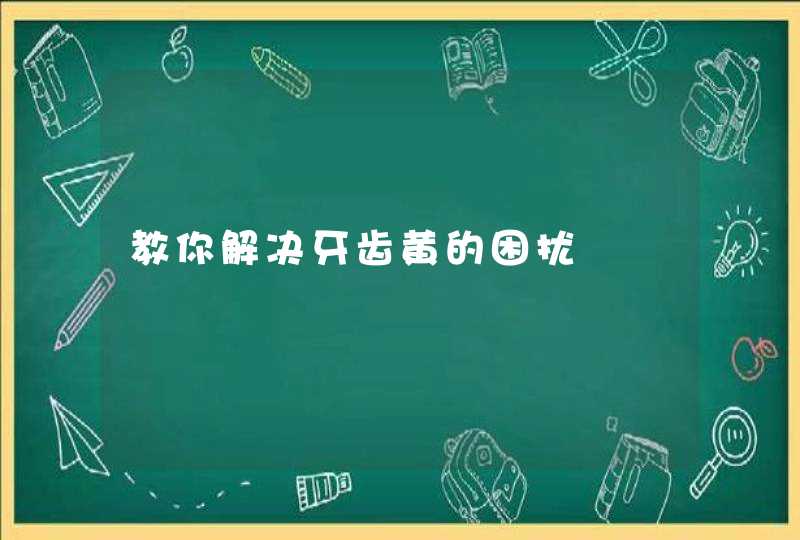 教你解决牙齿黄的困扰